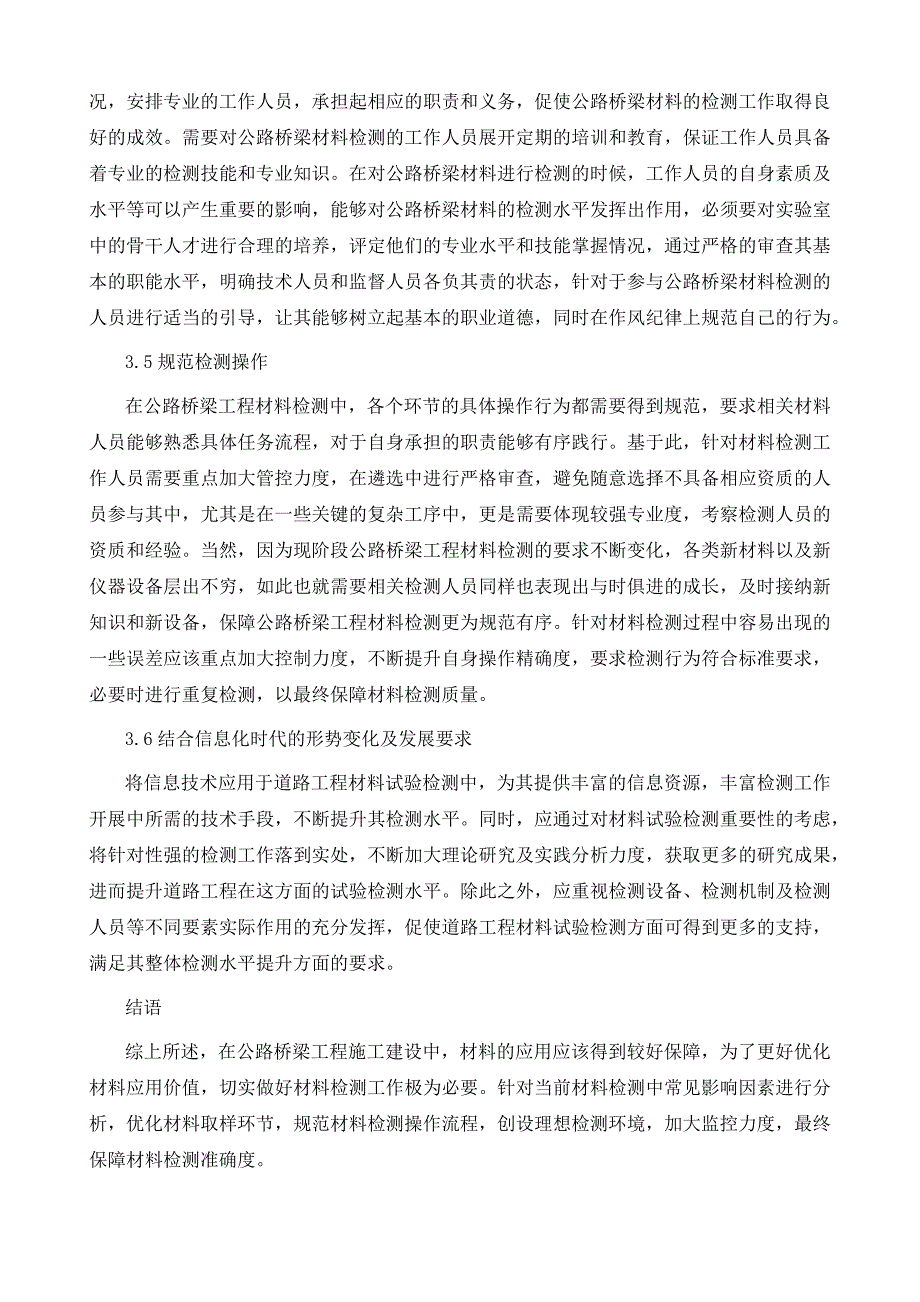 况，安排专业的工作人员，承担起相应的职责和义务，促使公路桥梁材料的检测工作取得良好的成效。需要对公路桥梁材料检测的工作人员展开定期的培训和教育，保证工作人员具备着专业的检测技能和专业知识。在对公路桥梁材料进行检测的时候，工作人员的自身素质及水平等可以产生重要的影响，能够对公路桥梁材料的检测水平发挥出作用，必须要对实验室中的骨干人才进行合理的培养，评定他们的专业水平和技能掌握情况，通过严格的审查其基本的职能水平，明确技术人员和监督人员各负其责的状态，针对于参与公路桥梁材料检测的人员进行适当的引导，让其能够树立起基本的职业道德，同时在作风纪律上规范自己的行为。

3.5 规范检测操作

在公路桥梁工程材料检测中，各个环节的具体操作行为都需要得到规范，要求相关材料人员能够熟悉具体任务流程，对于自身承担的职责能够有序践行。基于此，针对材料检测工作人员需要重点加大管控力度，在遴选中进行严格审查，避免随意选择不具备相应资质的人员参与其中，尤其是在一些关键的复杂工序中，更是需要体现较强专业度，考察检测人员的资质和经验。当然，因为现阶段公路桥梁工程材料检测的要求不断变化，各类新材料以及新仪器设备层出不穷，如此也就需要相关检测人员同样也表现出与时俱进的成长，及时接纳新知识和新设备，保障公路桥梁工程材料检测更为规范有序。针对材料检测过程中容易出现的一些误差应该重点加大控制力度，不断提升自身操作精确度，要求检测行为符合标准要求，必要时进行重复检测，以最终保障材料检测质量。

3.6 结合信息化时代的形势变化及发展要求

将信息技术应用于道路工程材料试验检测中，为其提供丰富的信息资源，丰富检测工作开展中所需的技术手段，不断提升其检测水平。同时，应通过对材料试验检测重要性的考虑，将针对性强的检测工作落到实处，不断加大理论研究及实践分析力度，获取更多的研究成果，进而提升道路工程在这方面的试验检测水平。除此之外，应重视检测设备、检测机制及检测人员等不同要素实际作用的充分发挥，促使道路工程材料试验检测方面可得到更多的支持，满足其整体检测水平提升方面的要求。

结语

综上所述，在公路桥梁工程施工建设中，材料的应用应该得到较好保障，为了更好优化材料应用价值，切实做好材料检测工作极为必要。针对当前材料检测中常见影响因素进行分析，优化材料取样环节，规范材料检测操作流程，创设理想检测环境，加大监控力度，最终保障材料检测准确度。